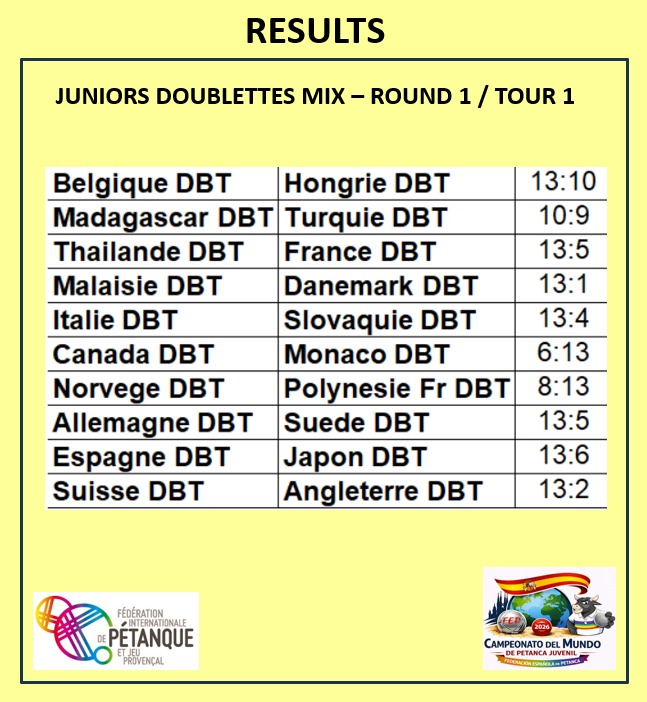 RESULTS

JUNIORS DOUBLETTES MIX – ROUND 1 / TOUR 1

| | | |
|---|---|---|
| Belgique DBT | Hongrie DBT | 13:10 |
| Madagascar DBT | Turquie DBT | 10:9 |
| Thailande DBT | France DBT | 13:5 |
| Malaisie DBT | Danemark DBT | 13:1 |
| Italie DBT | Slovaquie DBT | 13:4 |
| Canada DBT | Monaco DBT | 6:13 |
| Norvege DBT | Polynesie Fr DBT | 8:13 |
| Allemagne DBT | Suede DBT | 13:5 |
| Espagne DBT | Japon DBT | 13:6 |
| Suisse DBT | Angleterre DBT | 13:2 |

FÉDÉRATION INTERNATIONALE DE PÉTANQUE ET JEU PROVENÇAL

FEP 2026
CAMPEONATO DEL MUNDO DE PETANCA JUVENIL
FEDERACIÓN ESPAÑOLA DE PETANCA